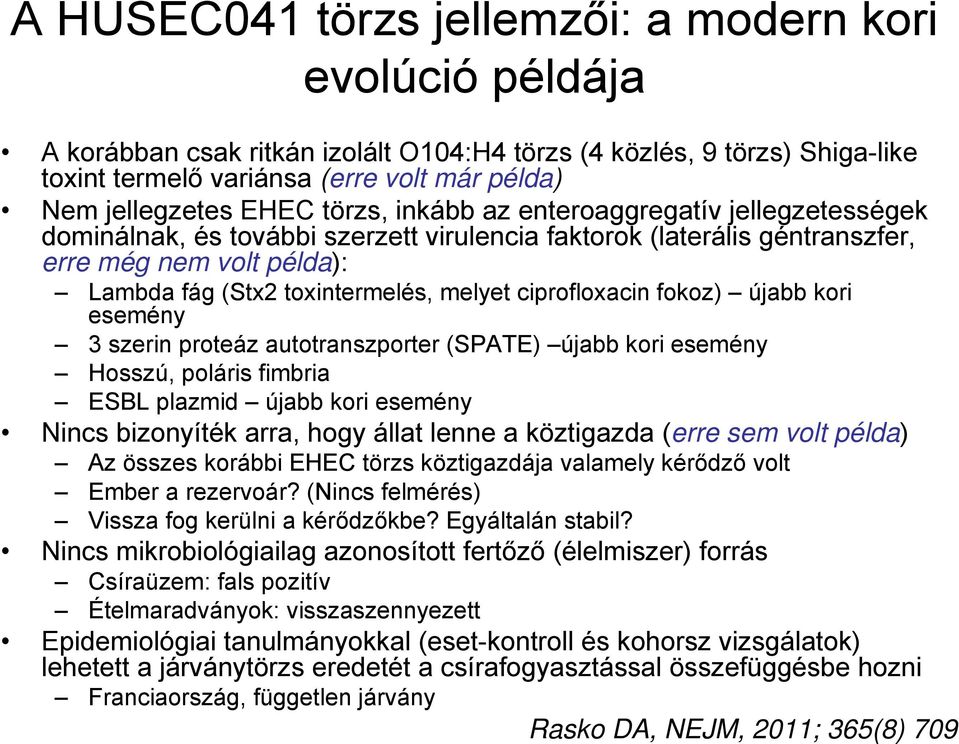 A HUSEC041 törzs jellemzői: a modern kori evolúció példája

• A korábban csak ritkán izolált O104:H4 törzs (4 közlés, 9 törzs) Shiga-like toxint termelő variánsa (erre volt már példa)
• Nem jellegzetes EHEC törzs, inkább az enteroaggregatív jellegzetességek dominálnak, és további szerzett virulencia faktorok (laterális géntranszfer, erre még nem volt példa):
– Lambda fág (Stx2 toxintermelés, melyet ciprofloxacin fokoz) – újabb kori esemény
– 3 szerin proteáz autotranszporter (SPATE) –újabb kori esemény
– Hosszú, poláris fimbria
– ESBL plazmid – újabb kori esemény
• Nincs bizonyíték arra, hogy állat lenne a köztigazda (erre sem volt példa)
– Az összes korábbi EHEC törzs köztigazdája valamely kérődző volt
– Ember a rezervoár? (Nincs felmérés)
– Vissza fog kerülni a kérődzőkbe? Egyáltalán stabil?
• Nincs mikrobiológiailag azonosított fertőző (élelmiszer) forrás
– Csíraüzem: fals pozitív
– Ételmaradványok: visszaszennyezett
• Epidemiológiai tanulmányokkal (eset-kontroll és kohorsz vizsgálatok) lehetett a járványtörzs eredetét a csírafogyasztással összefüggésbe hozni
– Franciaország, független járvány

Rasko DA, NEJM, 2011; 365(8) 709